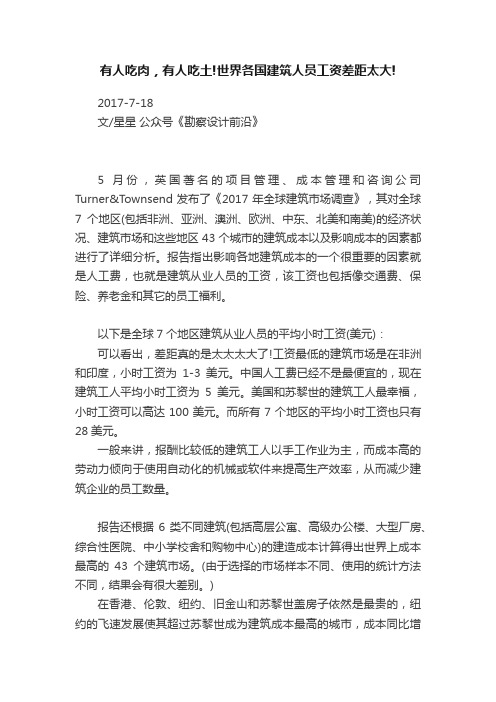 有人吃肉，有人吃土!世界各国建筑人员工资差距太大!

2017-7-18
文/星星 公众号《勘察设计前沿》

5 月份，英国著名的项目管理、成本管理和咨询公司 Turner&Townsend 发布了《2017 年全球建筑市场调查》，其对全球 7 个地区(包括非洲、亚洲、澳洲、欧洲、中东、北美和南美)的经济状况、建筑市场和这些地区 43 个城市的建筑成本以及影响成本的因素都进行了详细分析。报告指出影响各地建筑成本的一个很重要的因素就是人工费，也就是建筑从业人员的工资，该工资也包括像交通费、保险、养老金和其它的员工福利。

以下是全球 7 个地区建筑从业人员的平均小时工资(美元)：
可以看出，差距真的是太太太大了!工资最低的建筑市场是在非洲和印度，小时工资为 1-3 美元。中国人工费已经不是最便宜的，现在建筑工人平均小时工资为 5 美元。美国和苏黎世的建筑工人最幸福，小时工资可以高达 100 美元。而所有 7 个地区的平均小时工资也只有 28 美元。
一般来讲，报酬比较低的建筑工人以手工作业为主，而成本高的劳动力倾向于使用自动化的机械或软件来提高生产效率，从而减少建筑企业的员工数量。

报告还根据 6 类不同建筑(包括高层公寓、高级办公楼、大型厂房、综合性医院、中小学校舍和购物中心)的建造成本计算得出世界上成本最高的 43 个建筑市场。(由于选择的市场样本不同、使用的统计方法不同，结果会有很大差别。)
在香港、伦敦、纽约、旧金山和苏黎世盖房子依然是最贵的，纽约的飞速发展使其超过苏黎世成为建筑成本最高的城市，成本同比增